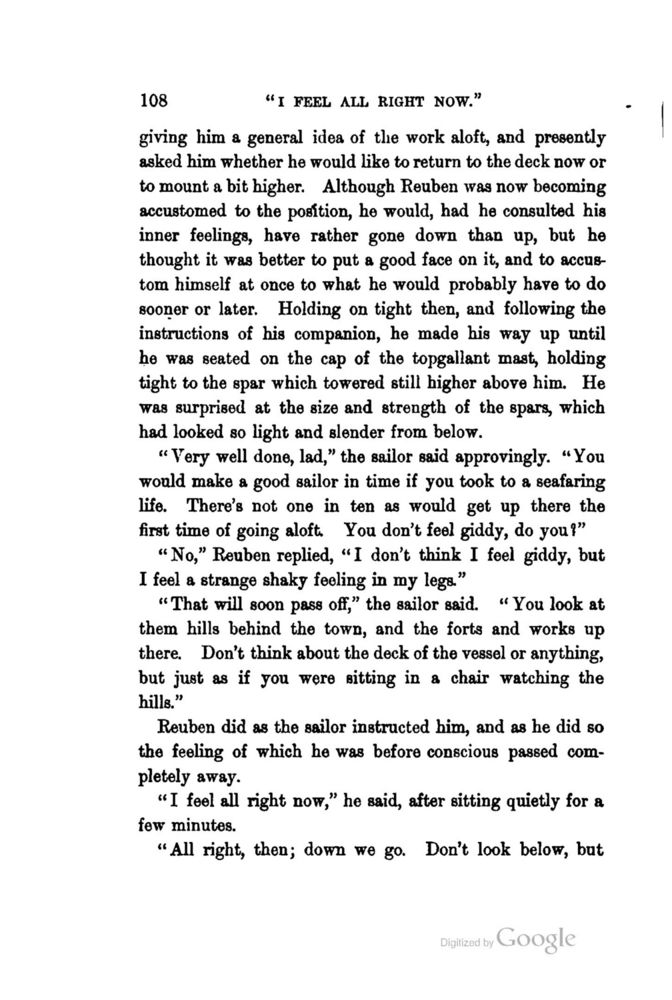 108 "I FEEL ALL RIGHT NOW."

giving him a general idea of the work aloft, and presently asked him whether he would like to return to the deck now or to mount a bit higher. Although Reuben was now becoming accustomed to the position, he would, had he consulted his inner feelings, have rather gone down than up, but he thought it was better to put a good face on it, and to accustom himself at once to what he would probably have to do sooner or later. Holding on tight then, and following the instructions of his companion, he made his way up until he was seated on the cap of the topgallant mast, holding tight to the spar which towered still higher above him. He was surprised at the size and strength of the spars, which had looked so light and slender from below.

"Very well done, lad," the sailor said approvingly. "You would make a good sailor in time if you took to a seafaring life. There's not one in ten as would get up there the first time of going aloft. You don't feel giddy, do you?"

"No," Reuben replied, "I don't think I feel giddy, but I feel a strange shaky feeling in my legs."

"That will soon pass off," the sailor said. "You look at them hills behind the town, and the forts and works up there. Don't think about the deck of the vessel or anything, but just as if you were sitting in a chair watching the hills."

Reuben did as the sailor instructed him, and as he did so the feeling of which he was before conscious passed completely away.

"I feel all right now," he said, after sitting quietly for a few minutes.

"All right, then; down we go. Don't look below, but

Digitized by Google